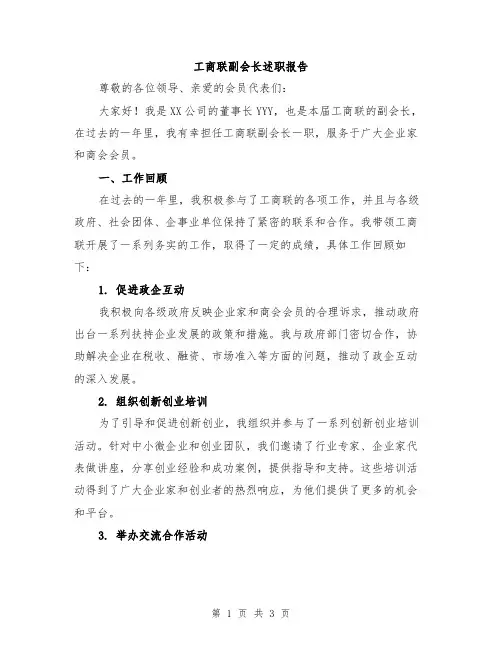 工商联副会长述职报告

尊敬的各位领导、亲爱的会员代表们：

大家好！我是XX公司的董事长YYY，也是本届工商联的副会长，在过去的一年里，我有幸担任工商联副会长一职，服务于广大企业家和商会会员。

一、工作回顾

在过去的一年里，我积极参与了工商联的各项工作，并且与各级政府、社会团体、企事业单位保持了紧密的联系和合作。我带领工商联开展了一系列务实的工作，取得了一定的成绩，具体工作回顾如下：

1. 促进政企互动

我积极向各级政府反映企业家和商会会员的合理诉求，推动政府出台一系列扶持企业发展的政策和措施。我与政府部门密切合作，协助解决企业在税收、融资、市场准入等方面的问题，推动了政企互动的深入发展。

2. 组织创新创业培训

为了引导和促进创新创业，我组织并参与了一系列创新创业培训活动。针对中小微企业和创业团队，我们邀请了行业专家、企业家代表做讲座，分享创业经验和成功案例，提供指导和支持。这些培训活动得到了广大企业家和创业者的热烈响应，为他们提供了更多的机会和平台。

3. 举办交流合作活动

第 1 页 共 3 页